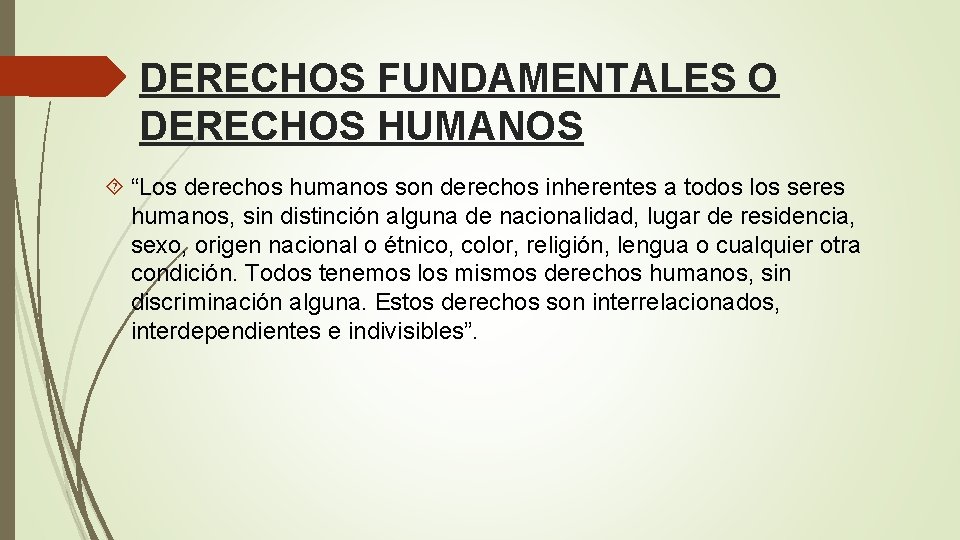 DERECHOS FUNDAMENTALES O DERECHOS HUMANOS

“Los derechos humanos son derechos inherentes a todos los seres humanos, sin distinción alguna de nacionalidad, lugar de residencia, sexo, origen nacional o étnico, color, religión, lengua o cualquier otra condición. Todos tenemos los mismos derechos humanos, sin discriminación alguna. Estos derechos son interrelacionados, interdependientes e indivisibles”.